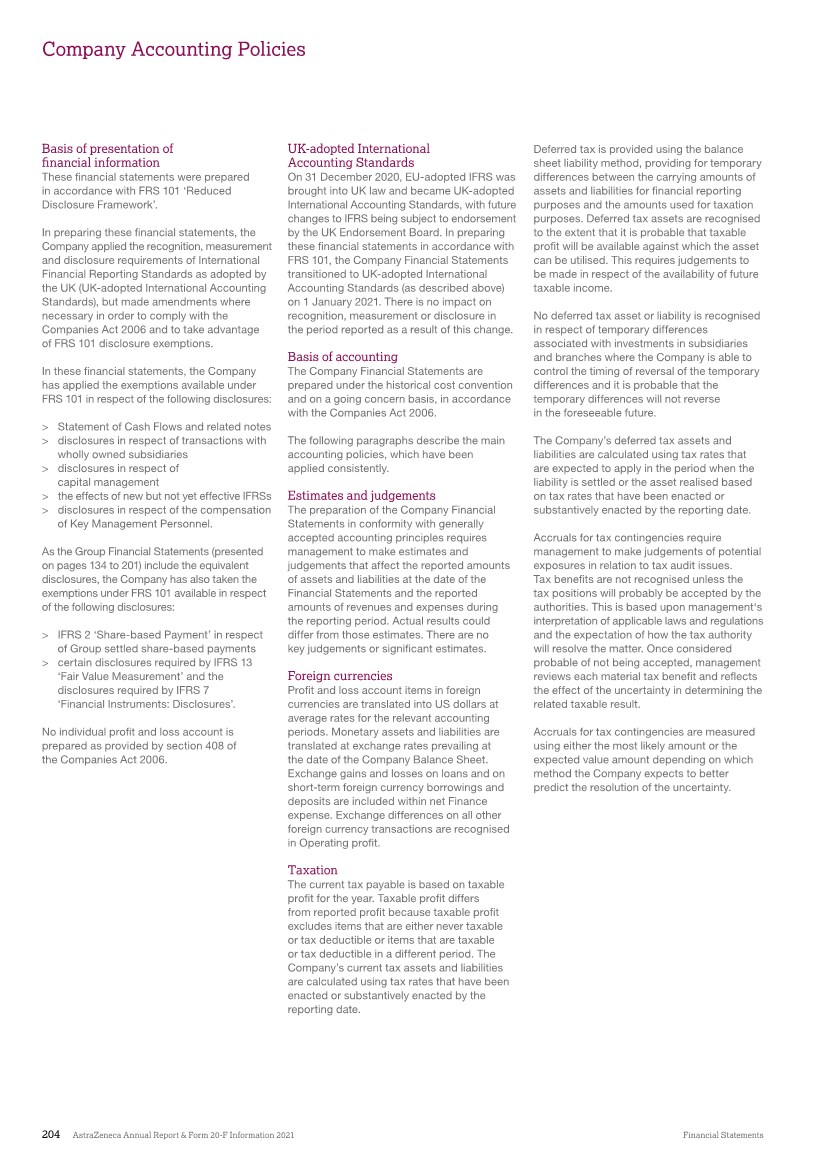 Company Accounting Policies

Basis of presentation of financial information
These financial statements were prepared in accordance with FRS 101 'Reduced Disclosure Framework'.

In preparing these financial statements, the Company applied the recognition, measurement and disclosure requirements of International Financial Reporting Standards as adopted by the UK (UK-adopted International Accounting Standards), but made amendments where necessary in order to comply with the Companies Act 2006 and to take advantage of FRS 101 disclosure exemptions.

In these financial statements, the Company has applied the exemptions available under FRS 101 in respect of the following disclosures:

> Statement of Cash Flows and related notes
> disclosures in respect of transactions with wholly owned subsidiaries
> disclosures in respect of capital management
> the effects of new but not yet effective IFRSs
> disclosures in respect of the compensation of Key Management Personnel.

As the Group Financial Statements (presented on pages 134 to 201) include the equivalent disclosures, the Company has also taken the exemptions under FRS 101 available in respect of the following disclosures:

> IFRS 2 'Share-based Payment' in respect of Group settled share-based payments
> certain disclosures required by IFRS 13 'Fair Value Measurement' and the disclosures required by IFRS 7 'Financial Instruments: Disclosures'.

No individual profit and loss account is prepared as provided by section 408 of the Companies Act 2006.

UK-adopted International Accounting Standards
On 31 December 2020, EU-adopted IFRS was brought into UK law and became UK-adopted International Accounting Standards, with future changes to IFRS being subject to endorsement by the UK Endorsement Board. In preparing these financial statements in accordance with FRS 101, the Company Financial Statements transitioned to UK-adopted International Accounting Standards (as described above) on 1 January 2021. There is no impact on recognition, measurement or disclosure in the period reported as a result of this change.

Basis of accounting
The Company Financial Statements are prepared under the historical cost convention and on a going concern basis, in accordance with the Companies Act 2006.

The following paragraphs describe the main accounting policies, which have been applied consistently.

Estimates and judgements
The preparation of the Company Financial Statements in conformity with generally accepted accounting principles requires management to make estimates and judgements that affect the reported amounts of assets and liabilities at the date of the Financial Statements and the reported amounts of revenues and expenses during the reporting period. Actual results could differ from those estimates. There are no key judgements or significant estimates.

Foreign currencies
Profit and loss account items in foreign currencies are translated into US dollars at average rates for the relevant accounting periods. Monetary assets and liabilities are translated at exchange rates prevailing at the date of the Company Balance Sheet. Exchange gains and losses on loans and on short-term foreign currency borrowings and deposits are included within net Finance expense. Exchange differences on all other foreign currency transactions are recognised in Operating profit.

Taxation
The current tax payable is based on taxable profit for the year. Taxable profit differs from reported profit because taxable profit excludes items that are either never taxable or tax deductible or items that are taxable or tax deductible in a different period. The Company's current tax assets and liabilities are calculated using tax rates that have been enacted or substantively enacted by the reporting date.

Deferred tax is provided using the balance sheet liability method, providing for temporary differences between the carrying amounts of assets and liabilities for financial reporting purposes and the amounts used for taxation purposes. Deferred tax assets are recognised to the extent that it is probable that taxable profit will be available against which the asset can be utilised. This requires judgements to be made in respect of the availability of future taxable income.

No deferred tax asset or liability is recognised in respect of temporary differences associated with investments in subsidiaries and branches where the Company is able to control the timing of reversal of the temporary differences and it is probable that the temporary differences will not reverse in the foreseeable future.

The Company's deferred tax assets and liabilities are calculated using tax rates that are expected to apply in the period when the liability is settled or the asset realised based on tax rates that have been enacted or substantively enacted by the reporting date.

Accruals for tax contingencies require management to make judgements of potential exposures in relation to tax audit issues. Tax benefits are not recognised unless the tax positions will probably be accepted by the authorities. This is based upon management's interpretation of applicable laws and regulations and the expectation of how the tax authority will resolve the matter. Once considered probable of not being accepted, management reviews each material tax benefit and reflects the effect of the uncertainty in determining the related taxable result.

Accruals for tax contingencies are measured using either the most likely amount or the expected value amount depending on which method the Company expects to better predict the resolution of the uncertainty.

204 AstraZeneca Annual Report & Form 20-F Information 2021

Financial Statements